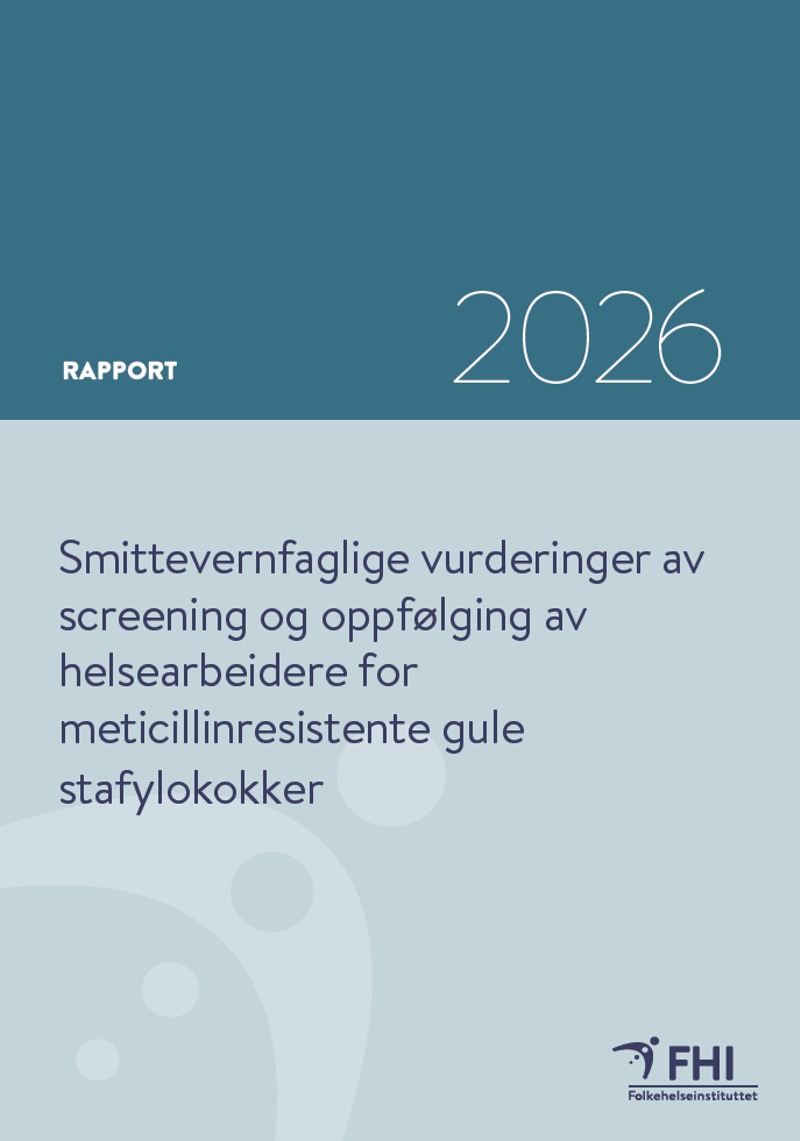 RAPPORT

2026

Smittevernfaglige vurderinger av screening og oppfølging av helsearbeidere for meticillinresistente gule stafylokokker

FHI
Folkehelseinstituttet